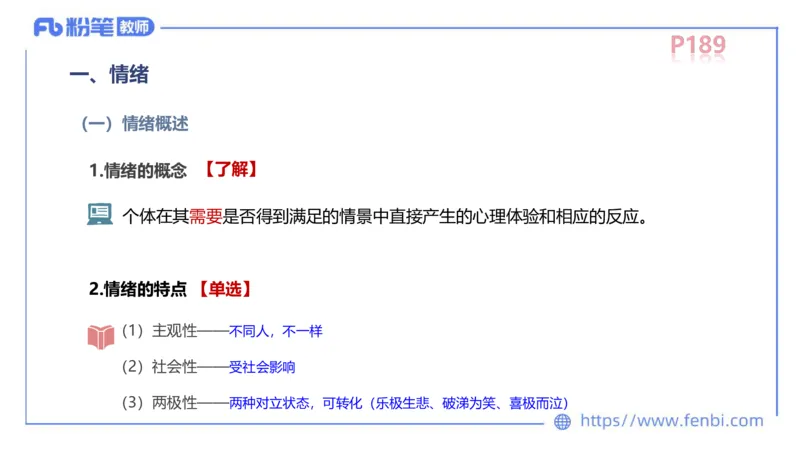 Fb 粉笔 教师

P189

一、情绪

（一）情绪概述

1.情绪的概念 【了解】

个体在其需要是否得到满足的情景中直接产生的心理体验和相应的反应。

2.情绪的特点 【单选】

（1）主观性——不同人，不一样

（2）社会性——受社会影响

（3）两极性——两种对立状态，可转化（乐极生悲、破涕为笑、喜极而泣）

https://www.fenbi.com